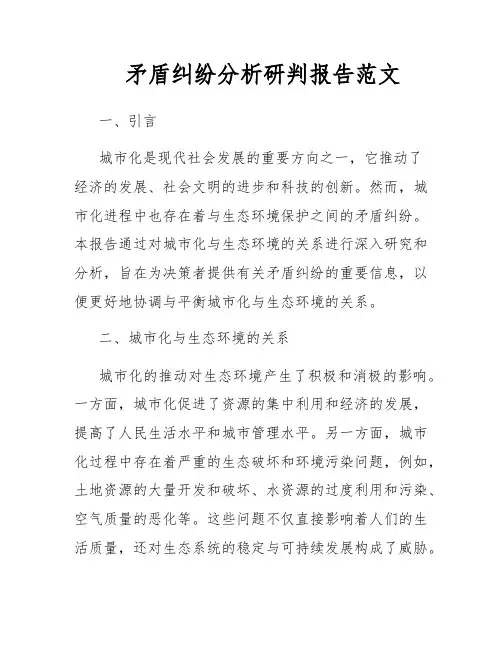 矛盾纠纷分析研判报告范文

一、引言

城市化是现代社会发展的重要方向之一，它推动了经济的发展、社会文明的进步和科技的创新。然而，城市化进程中也存在着与生态环境保护之间的矛盾纠纷。本报告通过对城市化与生态环境的关系进行深入研究和分析，旨在为决策者提供有关矛盾纠纷的重要信息，以便更好地协调与平衡城市化与生态环境的关系。

二、城市化与生态环境的关系

城市化的推动对生态环境产生了积极和消极的影响。一方面，城市化促进了资源的集中利用和经济的发展，提高了人民生活水平和城市管理水平。另一方面，城市化过程中存在着严重的生态破坏和环境污染问题，例如，土地资源的大量开发和破坏、水资源的过度利用和污染、空气质量的恶化等。这些问题不仅直接影响着人们的生活质量，还对生态系统的稳定与可持续发展构成了威胁。